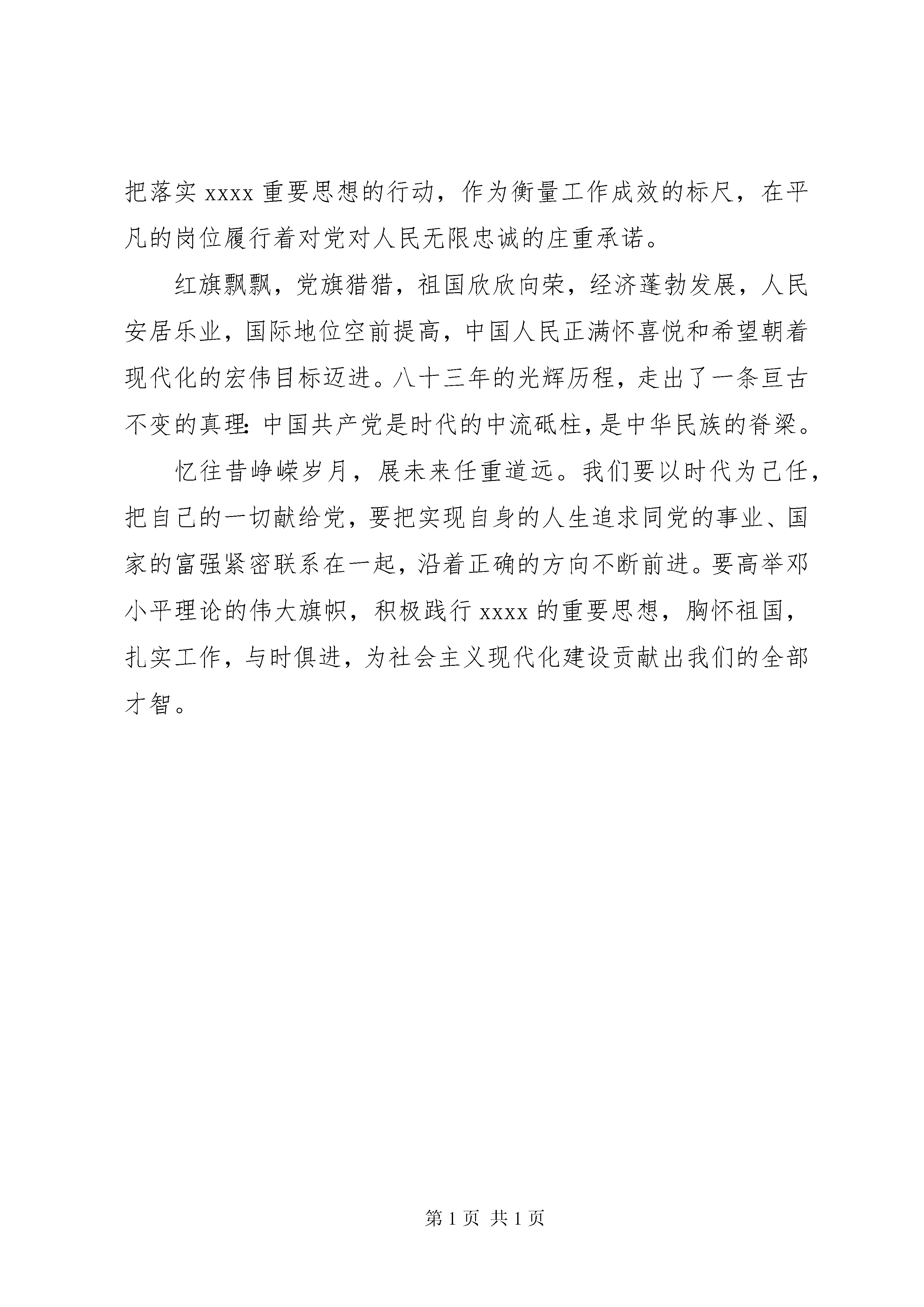 把落实 xxxx 重要思想的行动，作为衡量工作成效的标尺，在平凡的岗位履行着对党对人民无限忠诚的庄重承诺。

红旗飘飘，党旗猎猎，祖国欣欣向荣，经济蓬勃发展，人民安居乐业，国际地位空前提高，中国人民正满怀喜悦和希望朝着现代化的宏伟目标迈进。八十三年的光辉历程，走出了一条亘古不变的真理：中国共产党是时代的中流砥柱，是中华民族的脊梁。

忆往昔峥嵘岁月，展未来任重道远。我们要以时代为己任，把自己的一切献给党，要把实现自身的人生追求同党的事业、国家的富强紧密联系在一起，沿着正确的方向不断前进。要高举邓小平理论的伟大旗帜，积极践行 xxxx 的重要思想，胸怀祖国，扎实工作，与时俱进，为社会主义现代化建设贡献出我们的全部才智。

第 1 页 共 1 页